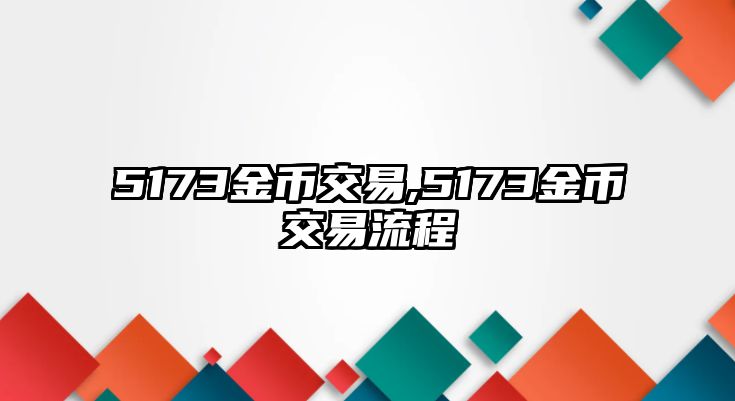 5173金币交易,5173金币交易流程